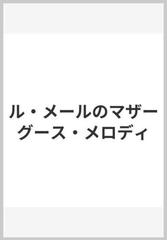 ル・メールのマザーグース・メロディ